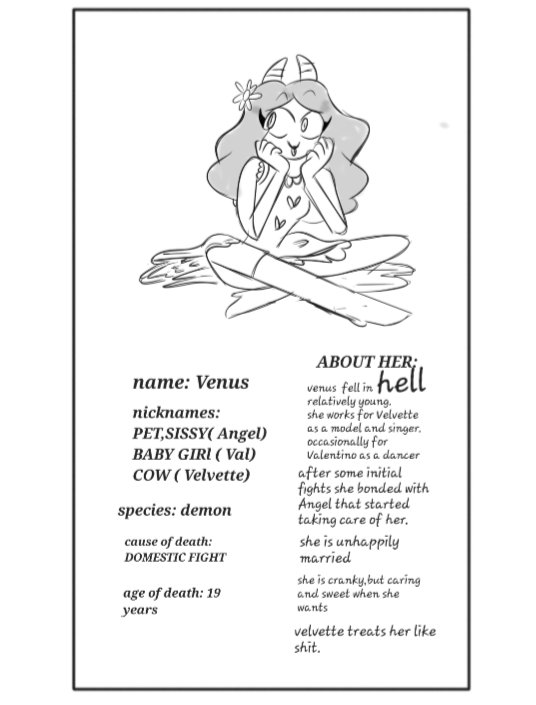 name: Venus

nicknames:
PET,SISSY( Angel)
BABY GIRl ( Val)
COW ( Velvette)

species: demon

cause of death:
DOMESTIC FIGHT

age of death: 19 years

ABOUT HER:

venus fell in hell relatively young. she works for Velvette as a model and singer. occasionally for Valentino as a dancer

after some initial fights she bonded with Angel that started taking care of her.

she is unhappily married

she is cranky,but caring and sweet when she wants

velvette treats her like shit.